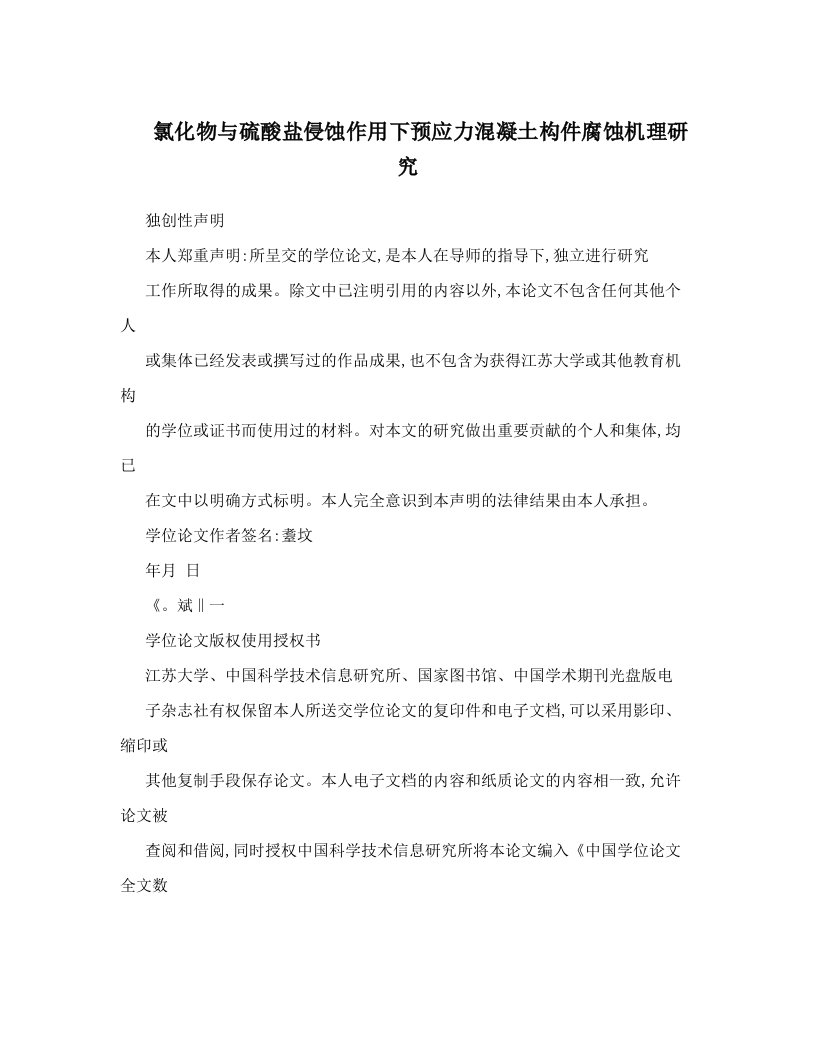 氯化物与硫酸盐侵蚀作用下预应力混凝土构件腐蚀机理研究

独创性声明

本人郑重声明:所呈交的学位论文,是本人在导师的指导下,独立进行研究

工作所取得的成果。除文中已注明引用的内容以外,本论文不包含任何其他个人

或集体已经发表或撰写过的作品成果,也不包含为获得江苏大学或其他教育机构

的学位或证书而使用过的材料。对本文的研究做出重要贡献的个人和集体,均已

在文中以明确方式标明。本人完全意识到本声明的法律结果由本人承担。

学位论文作者签名:蠢坟

年月 日

《。斌‖一

学位论文版权使用授权书

江苏大学、中国科学技术信息研究所、国家图书馆、中国学术期刊光盘版电

子杂志社有权保留本人所送交学位论文的复印件和电子文档,可以采用影印、缩印或

其他复制手段保存论文。本人电子文档的内容和纸质论文的内容相一致,允许论文被

查阅和借阅,同时授权中国科学技术信息研究所将本论文编入《中国学位论文全文数